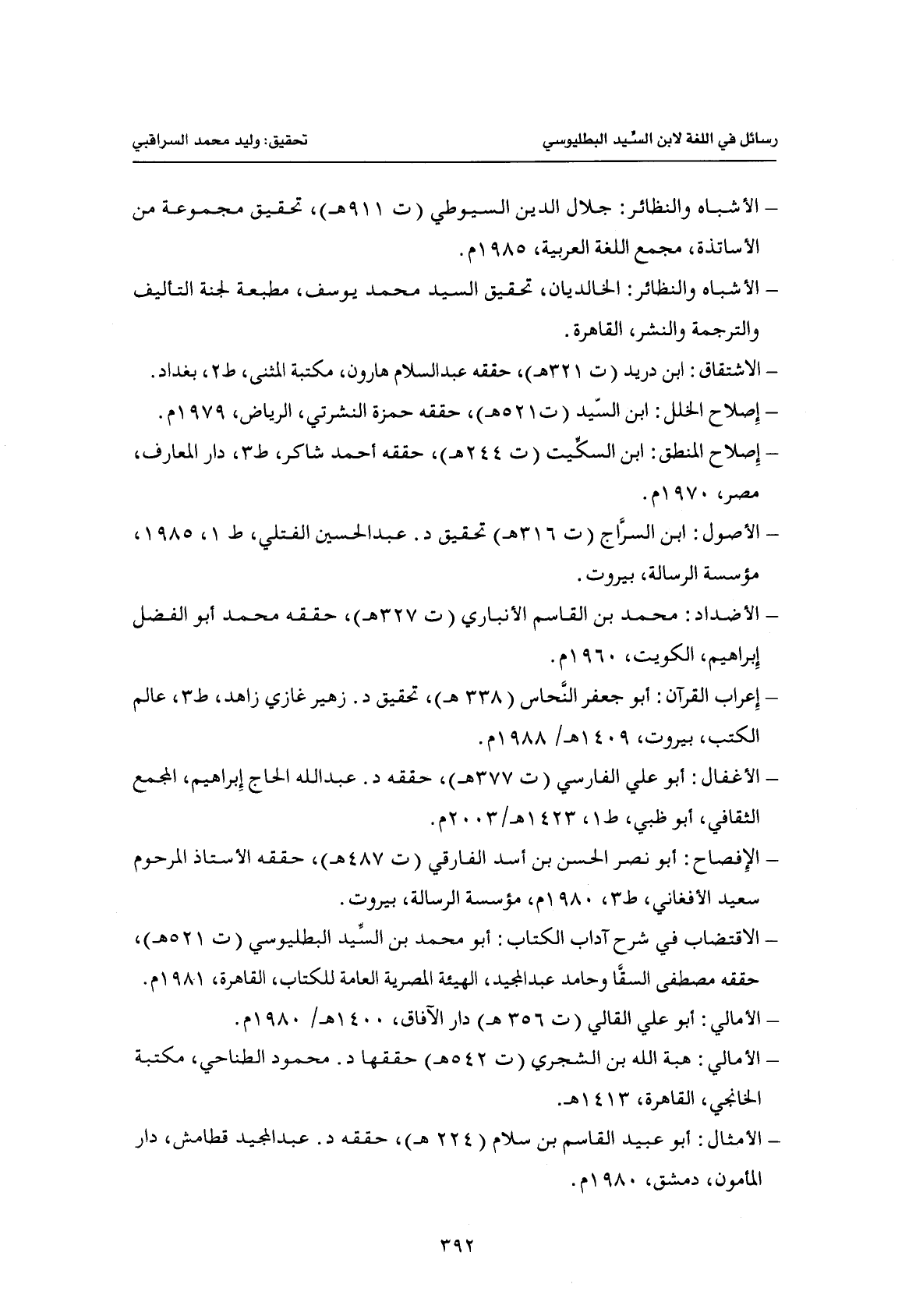 رسائل في اللغة لابن السِّيد البطليوسي تحقيق: وليد محمد السراقبي

– الأشباه والنظائر: جلال الدين السيوطي (ت ٩١١هـ)، تحقيق مجموعة من الأساتذة، مجمع اللغة العربية، ١٩٨٥م.

– الأشباه والنظائر: الخالديان، تحقيق السيد محمد يوسف، مطبعة لجنة التأليف والترجمة والنشر، القاهرة.

– الاشتقاق: ابن دريد (ت ٣٢١هـ)، حققه عبدالسلام هارون، مكتبة المثنى، ط٢، بغداد.

– إصلاح الخلل: ابن السِّيد (ت٥٢١هـ)، حققه حمزة النشرتي، الرياض، ١٩٧٩م.

– إصلاح المنطق: ابن السكِّيت (ت ٢٤٤هـ)، حققه أحمد شاكر، ط٣، دار المعارف، مصر، ١٩٧٠م.

– الأصول: ابن السرَّاج (ت ٣١٦هـ) تحقيق د. عبدالحسين الفتلي، ط ١، ١٩٨٥، مؤسسة الرسالة، بيروت.

– الأضداد: محمد بن القاسم الأنباري (ت ٣٢٧هـ)، حققه محمد أبو الفضل إبراهيم، الكويت، ١٩٦٠م.

– إعراب القرآن: أبو جعفر النَّحاس (٣٣٨ هـ)، تحقيق د. زهير غازي زاهد، ط٣، عالم الكتب، بيروت، ١٤٠٩هـ/ ١٩٨٨م.

– الأغفال: أبو علي الفارسي (ت ٣٧٧هـ)، حققه د. عبدالله الحاج إبراهيم، المجمع الثقافي، أبو ظبي، ط١، ١٤٢٣هـ/٢٠٠٣م.

– الإفصاح: أبو نصر الحسن بن أسد الفارقي (ت ٤٨٧هـ)، حققه الأستاذ المرحوم سعيد الأفغاني، ط٣، ١٩٨٠م، مؤسسة الرسالة، بيروت.

– الاقتضاب في شرح آداب الكتاب: أبو محمد بن السِّيد البطليوسي (ت ٥٢١هـ)، حققه مصطفى السقَّا وحامد عبدالمجيد، الهيئة المصرية العامة للكتاب، القاهرة، ١٩٨١م.

– الأمالي: أبو علي القالي (ت ٣٥٦ هـ) دار الآفاق، ١٤٠٠هـ/ ١٩٨٠م.

– الأمالي: هبة الله بن الشجري (ت ٥٤٢هـ) حققها د. محمود الطناحي، مكتبة الخانجي، القاهرة، ١٤١٣هـ.

– الأمثال: أبو عبيد القاسم بن سلام (٢٢٤ هـ)، حققه د. عبدالمجيد قطامش، دار المأمون، دمشق، ١٩٨٠م.

٣٩٢